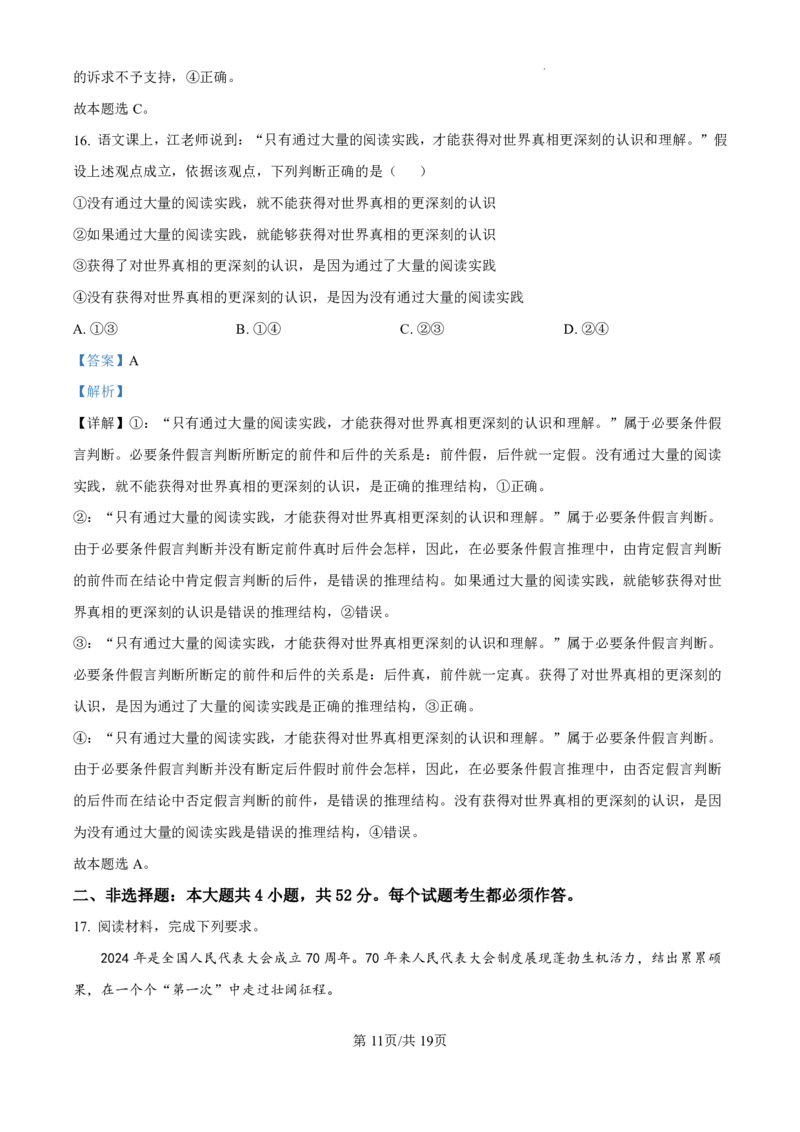 的诉求不予支持，④正确。

故本题选 C。

16. 语文课上，江老师说到：“只有通过大量的阅读实践，才能获得对世界真相更深刻的认识和理解。”假设上述观点成立，依据该观点，下列判断正确的是（　　）

①没有通过大量的阅读实践，就不能获得对世界真相的更深刻的认识

②如果通过大量的阅读实践，就能够获得对世界真相的更深刻的认识

③获得了对世界真相的更深刻的认识，是因为通过了大量的阅读实践

④没有获得对世界真相的更深刻的认识，是因为没有通过大量的阅读实践

A. ①③　　B. ①④　　C. ②③　　D. ②④

【答案】A

【解析】

【详解】①：“只有通过大量的阅读实践，才能获得对世界真相更深刻的认识和理解。”属于必要条件假言判断。必要条件假言判断所断定的前件和后件的关系是：前件假，后件就一定假。没有通过大量的阅读实践，就不能获得对世界真相的更深刻的认识，是正确的推理结构，①正确。

②：“只有通过大量的阅读实践，才能获得对世界真相更深刻的认识和理解。”属于必要条件假言判断。由于必要条件假言判断并没有断定前件真时后件会怎样，因此，在必要条件假言推理中，由肯定假言判断的前件而在结论中肯定假言判断的后件，是错误的推理结构。如果通过大量的阅读实践，就能够获得对世界真相的更深刻的认识是错误的推理结构，②错误。

③：“只有通过大量的阅读实践，才能获得对世界真相更深刻的认识和理解。”属于必要条件假言判断。必要条件假言判断所断定的前件和后件的关系是：后件真，前件就一定真。获得了对世界真相的更深刻的认识，是因为通过了大量的阅读实践是正确的推理结构，③正确。

④：“只有通过大量的阅读实践，才能获得对世界真相更深刻的认识和理解。”属于必要条件假言判断。由于必要条件假言判断并没有断定后件假时前件会怎样，因此，在必要条件假言推理中，由否定假言判断的后件而在结论中否定假言判断的前件，是错误的推理结构。没有获得对世界真相的更深刻的认识，是因为没有通过大量的阅读实践是错误的推理结构，④错误。

故本题选 A。

二、非选择题：本大题共 4 小题，共 52 分。每个试题考生都必须作答。

17. 阅读材料，完成下列要求。

2024 年是全国人民代表大会成立 70 周年。70 年来人民代表大会制度展现蓬勃生机活力，结出累累硕果，在一个个“第一次”中走过壮阔征程。

第 11页/共 19页